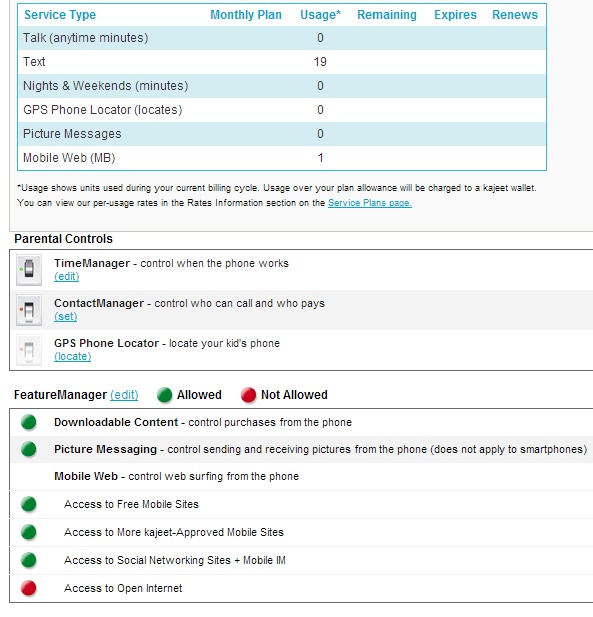 | Service Type | Monthly Plan | Usage* | Remaining | Expires | Renews |
|---|---|---|---|---|---|
| Talk (anytime minutes) | | 0 | | | |
| Text | | 19 | | | |
| Nights & Weekends (minutes) | | 0 | | | |
| GPS Phone Locator (locates) | | 0 | | | |
| Picture Messages | | 0 | | | |
| Mobile Web (MB) | | 1 | | | |

*Usage shows units used during your current billing cycle. Usage over your plan allowance will be charged to a kajeet wallet. You can view our per-usage rates in the Rates Information section on the Service Plans page.

Parental Controls

TimeManager - control when the phone works
(edit)

ContactManager - control who can call and who pays
(set)

GPS Phone Locator - locate your kid's phone
(locate)

FeatureManager (edit) Allowed Not Allowed

Downloadable Content - control purchases from the phone

Picture Messaging - control sending and receiving pictures from the phone (does not apply to smartphones)

Mobile Web - control web surfing from the phone

Access to Free Mobile Sites

Access to More kajeet-Approved Mobile Sites

Access to Social Networking Sites + Mobile IM

Access to Open Internet